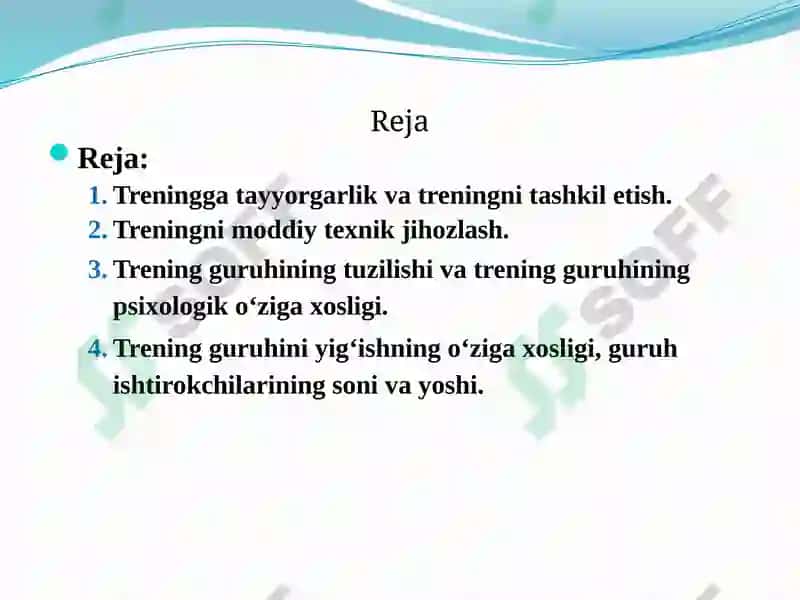 Reja

Reja:

1. Treningga tayyorgarlik va treningni tashkil etish.
2. Treningni moddiy texnik jihozlash.
3. Trening guruhining tuzilishi va trening guruhining psixologik o‘ziga xosligi.
4. Trening guruhini yig‘ishning o‘ziga xosligi, guruh ishtirokchilarining soni va yoshi.

SOFF SOFF